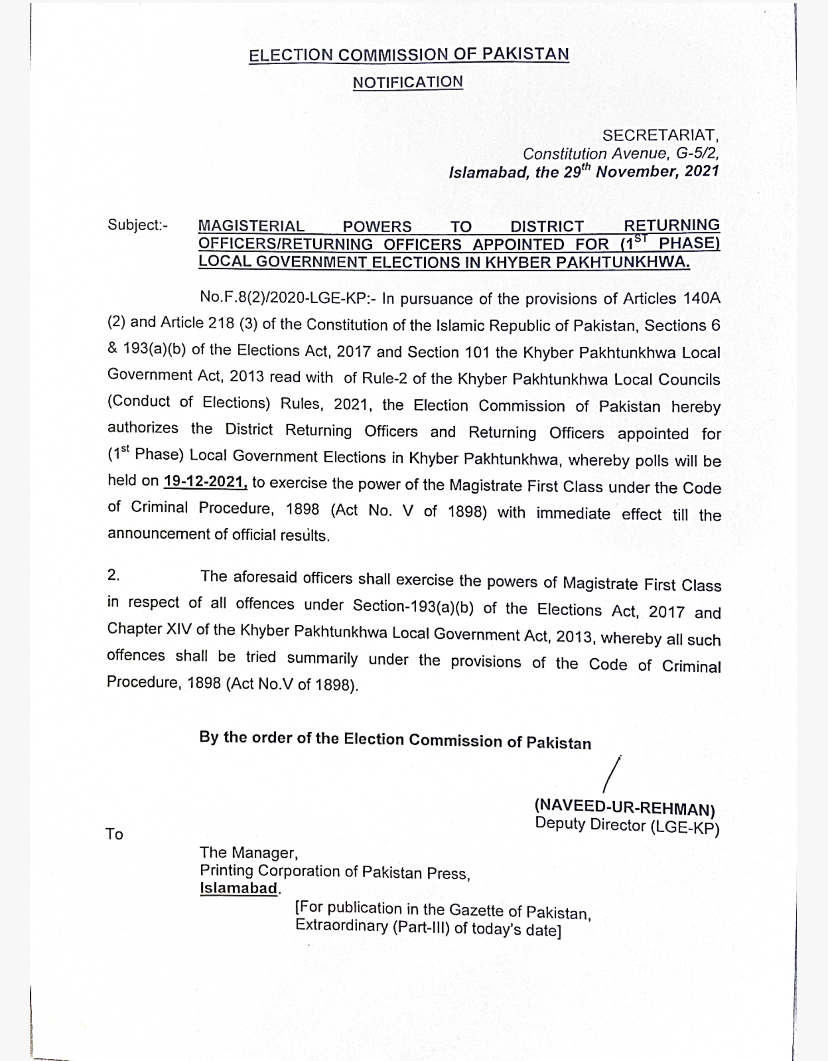 ELECTION COMMISSION OF PAKISTAN
NOTIFICATION

SECRETARIAT,
Constitution Avenue, G-5/2,
Islamabad, the 29$^{th}$ November, 2021

Subject:- MAGISTERIAL POWERS TO DISTRICT RETURNING OFFICERS/RETURNING OFFICERS APPOINTED FOR (1$^{ST}$ PHASE) LOCAL GOVERNMENT ELECTIONS IN KHYBER PAKHTUNKHWA.

No.F.8(2)/2020-LGE-KP:- In pursuance of the provisions of Articles 140A (2) and Article 218 (3) of the Constitution of the Islamic Republic of Pakistan, Sections 6 & 193(a)(b) of the Elections Act, 2017 and Section 101 the Khyber Pakhtunkhwa Local Government Act, 2013 read with of Rule-2 of the Khyber Pakhtunkhwa Local Councils (Conduct of Elections) Rules, 2021, the Election Commission of Pakistan hereby authorizes the District Returning Officers and Returning Officers appointed for (1$^{st}$ Phase) Local Government Elections in Khyber Pakhtunkhwa, whereby polls will be held on 19-12-2021, to exercise the power of the Magistrate First Class under the Code of Criminal Procedure, 1898 (Act No. V of 1898) with immediate effect till the announcement of official results.

2. The aforesaid officers shall exercise the powers of Magistrate First Class in respect of all offences under Section-193(a)(b) of the Elections Act, 2017 and Chapter XIV of the Khyber Pakhtunkhwa Local Government Act, 2013, whereby all such offences shall be tried summarily under the provisions of the Code of Criminal Procedure, 1898 (Act No.V of 1898).

By the order of the Election Commission of Pakistan

(NAVEED-UR-REHMAN)
Deputy Director (LGE-KP)

To

The Manager,
Printing Corporation of Pakistan Press,
Islamabad.
[For publication in the Gazette of Pakistan, Extraordinary (Part-III) of today's date]